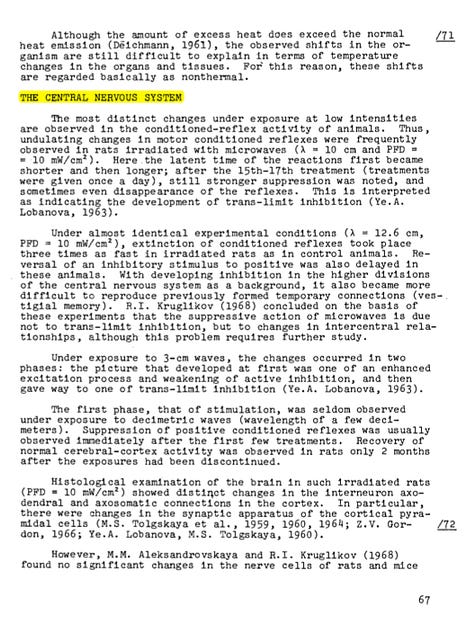 Although the amount of excess heat does exceed the normal heat emission (Deichmann, 1961), the observed shifts in the organism are still difficult to explain in terms of temperature changes in the organs and tissues. For this reason, these shifts are regarded basically as nonthermal. /71

THE CENTRAL NERVOUS SYSTEM

The most distinct changes under exposure at low intensities are observed in the conditioned-reflex activity of animals. Thus, undulating changes in motor conditioned reflexes were frequently observed in rats irradiated with microwaves ($\lambda$ = 10 cm and PFD = = 10 mW/cm$^2$). Here the latent time of the reactions first became shorter and then longer; after the 15th-17th treatment (treatments were given once a day), still stronger suppression was noted, and sometimes even disappearance of the reflexes. This is interpreted as indicating the development of trans-limit inhibition (Ye.A. Lobanova, 1963).

Under almost identical experimental conditions ($\lambda$ = 12.6 cm, PFD = 10 mW/cm$^2$), extinction of conditioned reflexes took place three times as fast in irradiated rats as in control animals. Reversal of an inhibitory stimulus to positive was also delayed in these animals. With developing inhibition in the higher divisions of the central nervous system as a background, it also became more difficult to reproduce previously formed temporary connections (vestigial memory). R.I. Kruglikov (1968) concluded on the basis of these experiments that the suppressive action of microwaves is due not to trans-limit inhibition, but to changes in intercentral relationships, although this problem requires further study.

Under exposure to 3-cm waves, the changes occurred in two phases: the picture that developed at first was one of an enhanced excitation process and weakening of active inhibition, and then gave way to one of trans-limit inhibition (Ye.A. Lobanova, 1963).

The first phase, that of stimulation, was seldom observed under exposure to decimetric waves (wavelength of a few decimeters). Suppression of positive conditioned reflexes was usually observed immediately after the first few treatments. Recovery of normal cerebral-cortex activity was observed in rats only 2 months after the exposures had been discontinued.

Histological examination of the brain in such irradiated rats (PFD = 10 mW/cm$^2$) showed distinct changes in the interneuron axodendral and axosomatic connections in the cortex. In particular, there were changes in the synaptic apparatus of the cortical pyramidal cells (M.S. Tolgskaya et al., 1959, 1960, 1964; Z.V. Gordon, 1966; Ye.A. Lobanova, M.S. Tolgskaya, 1960). /72

However, M.M. Aleksandrovskaya and R.I. Kruglikov (1968) found no significant changes in the nerve cells of rats and mice

67